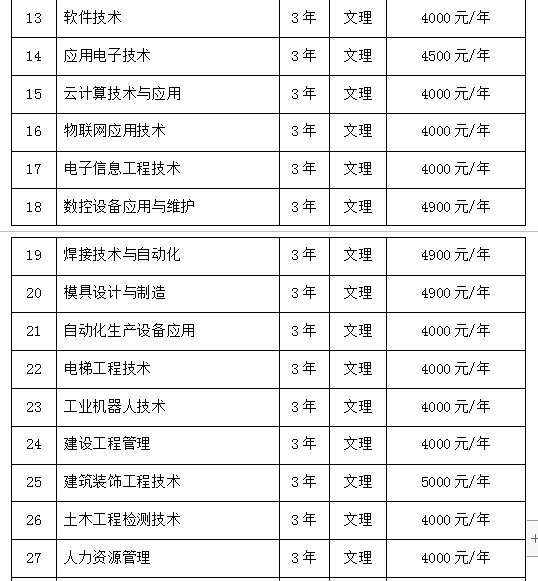 | 13 | 软件技术 | 3年 | 文理 | 4000元/年 |
|---|---|---|---|---|
| 14 | 应用电子技术 | 3年 | 文理 | 4500元/年 |
| 15 | 云计算技术与应用 | 3年 | 文理 | 4000元/年 |
| 16 | 物联网应用技术 | 3年 | 文理 | 4000元/年 |
| 17 | 电子信息工程技术 | 3年 | 文理 | 4000元/年 |
| 18 | 数控设备应用与维护 | 3年 | 文理 | 4900元/年 |

| 19 | 焊接技术与自动化 | 3年 | 文理 | 4900元/年 |
|---|---|---|---|---|
| 20 | 模具设计与制造 | 3年 | 文理 | 4900元/年 |
| 21 | 自动化生产设备应用 | 3年 | 文理 | 4000元/年 |
| 22 | 电梯工程技术 | 3年 | 文理 | 4000元/年 |
| 23 | 工业机器人技术 | 3年 | 文理 | 4000元/年 |
| 24 | 建设工程管理 | 3年 | 文理 | 4000元/年 |
| 25 | 建筑装饰工程技术 | 3年 | 文理 | 5000元/年 |
| 26 | 土木工程检测技术 | 3年 | 文理 | 4000元/年 |
| 27 | 人力资源管理 | 3年 | 文理 | 4000元/年 |